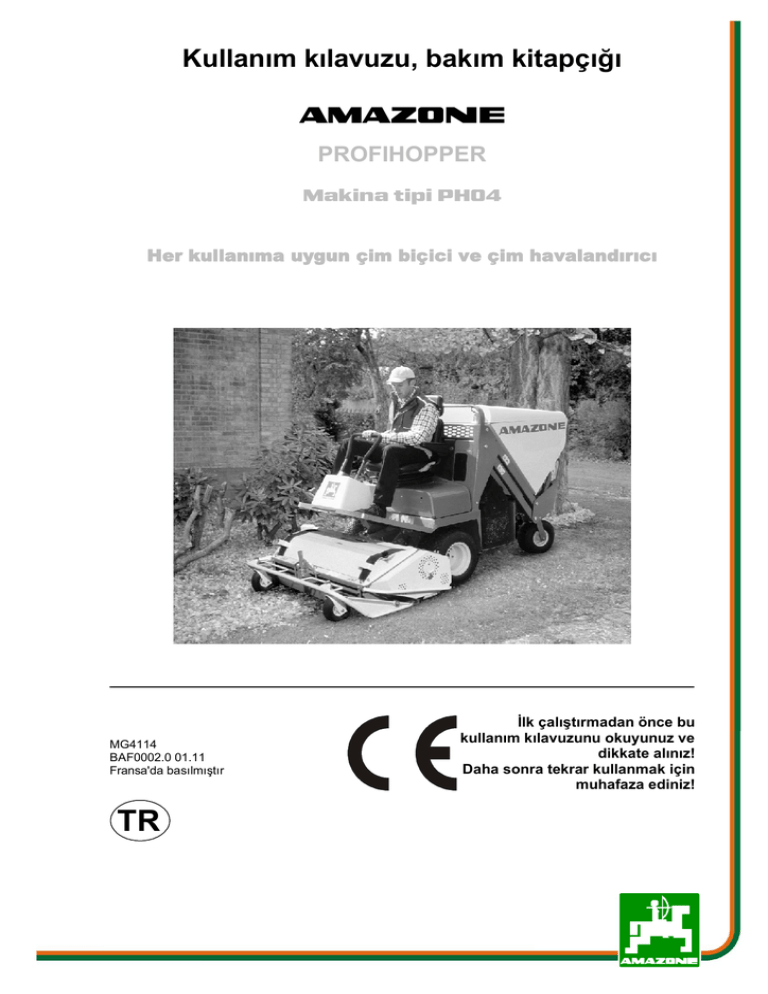 Kullanım kılavuzu, bakım kitapçığı

AMAZONE

PROFIHOPPER

Makina tipi PH04

Her kullanıma uygun çim biçici ve çim havalandırıcı

AMAZONE

MG4114
BAF0002.0 01.11
Fransa'da basılmıştır

CE

İlk çalıştırmadan önce bu kullanım kılavuzunu okuyunuz ve dikkate alınız!
Daha sonra tekrar kullanmak için muhafaza ediniz!

TR

AMAZONE